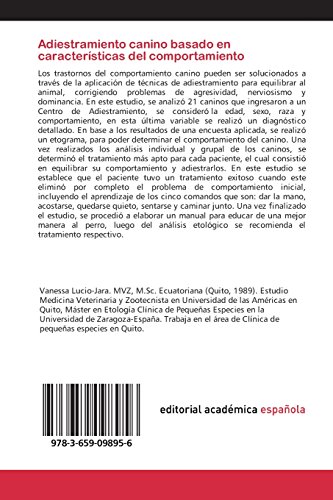 Adiestramiento canino basado en características del comportamiento

Los trastornos del comportamiento canino pueden ser solucionados a través de la aplicación de técnicas de adiestramiento para equilibrar al animal, corrigiendo problemas de agresividad, nerviosismo y dominancia. En este estudio, se analizó 21 caninos que ingresaron a un Centro de Adiestramiento, se consideró la edad, sexo, raza y comportamiento, en esta última variable se realizó un diagnóstico detallado. En base a los resultados de una encuesta aplicada, se realizó un etograma, para poder determinar el comportamiento del canino. Una vez realizados los análisis individual y grupal de los caninos, se determinó el tratamiento más apto para cada paciente, el cual consistió en equilibrar su comportamiento y adiestrarlos. En este estudio se establece que el paciente tuvo un tratamiento exitoso cuando este eliminó por completo el problema de comportamiento inicial, incluyendo el aprendizaje de los cinco comandos que son: dar la mano, acostarse, quedarse quieto, sentarse y caminar junto. Una vez finalizado el estudio, se procedió a elaborar un manual para educar de una mejor manera al perro, luego del análisis etológico se recomienda el tratamiento respectivo.

Vanessa Lucio-Jara. MVZ, M.Sc. Ecuatoriana (Quito, 1989). Estudio Medicina Veterinaria y Zootecnista en Universidad de las Américas en Quito, Máster en Etología Clínica de Pequeñas Especies en la Universidad de Zaragoza-España. Trabaja en el área de Clínica de pequeñas especies en Quito.

978-3-659-09895-6

editorial académica española